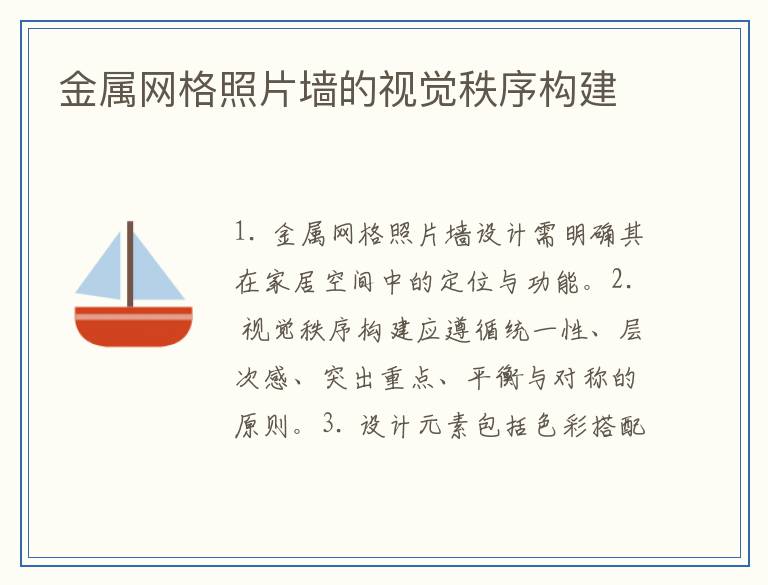 金属网格照片墙的视觉秩序构建

1.金属网格照片墙设计需明确其在家居空间中的定位与功能。2.视觉秩序构建应遵循统一性、层次感、突出重点、平衡与对称的原则。3.设计元素包括色彩搭配